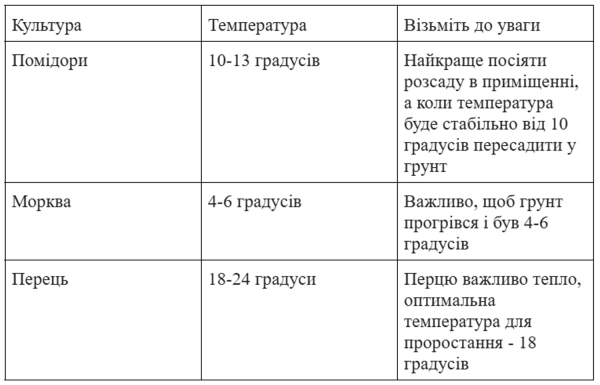 | Культура | Температура | Візьміть до уваги |
|---|---|---|
| Помідори | 10-13 градусів | Найкраще посіяти розсаду в приміщенні, а коли температура буде стабільно від 10 градусів пересадити у грунт |
| Морква | 4-6 градусів | Важливо, щоб грунт прогрівся і був 4-6 градусів |
| Перець | 18-24 градуси | Перцю важливо тепло, оптимальна температура для проростання - 18 градусів |